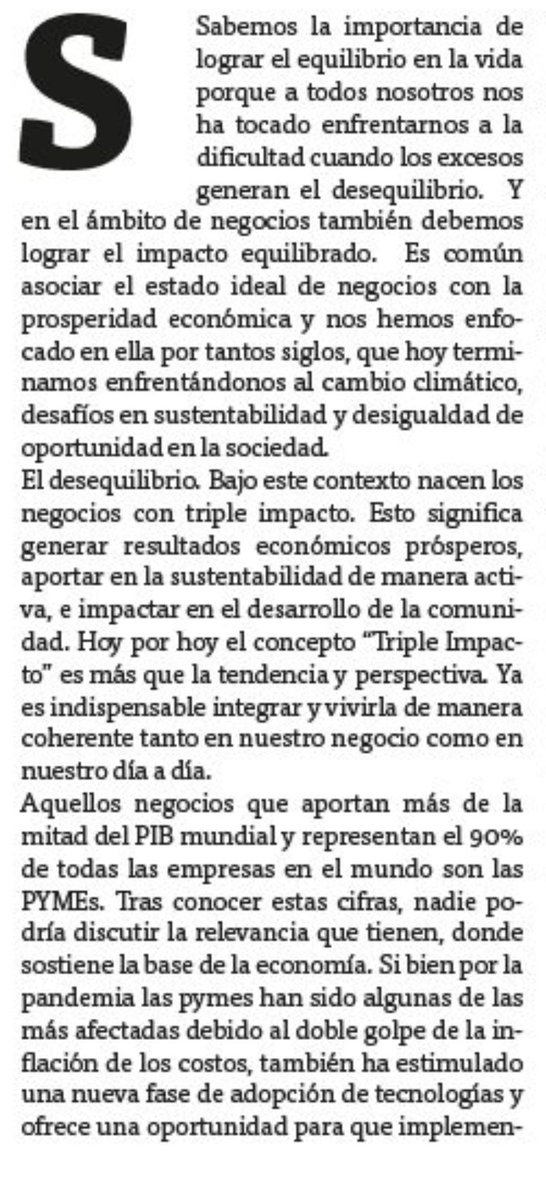 Sabemos la importancia de lograr el equilibrio en la vida porque a todos nosotros nos ha tocado enfrentarnos a la dificultad cuando los excesos generan el desequilibrio. Y en el ámbito de negocios también debemos lograr el impacto equilibrado. Es común asociar el estado ideal de negocios con la prosperidad económica y nos hemos enfocado en ella por tantos siglos, que hoy terminamos enfrentándonos al cambio climático, desafíos en sustentabilidad y desigualdad de oportunidad en la sociedad.
El desequilibrio. Bajo este contexto nacen los negocios con triple impacto. Esto significa generar resultados económicos prósperos, aportar en la sustentabilidad de manera activa, e impactar en el desarrollo de la comunidad. Hoy por hoy el concepto "Triple Impacto" es más que la tendencia y perspectiva. Ya es indispensable integrar y vivirla de manera coherente tanto en nuestro negocio como en nuestro día a día.
Aquellos negocios que aportan más de la mitad del PIB mundial y representan el 90% de todas las empresas en el mundo son las PYMEs. Tras conocer estas cifras, nadie podría discutir la relevancia que tienen, donde sostiene la base de la economía. Si bien por la pandemia las pymes han sido algunas de las más afectadas debido al doble golpe de la inflación de los costos, también ha estimulado una nueva fase de adopción de tecnologías y ofrece una oportunidad para que implemen-